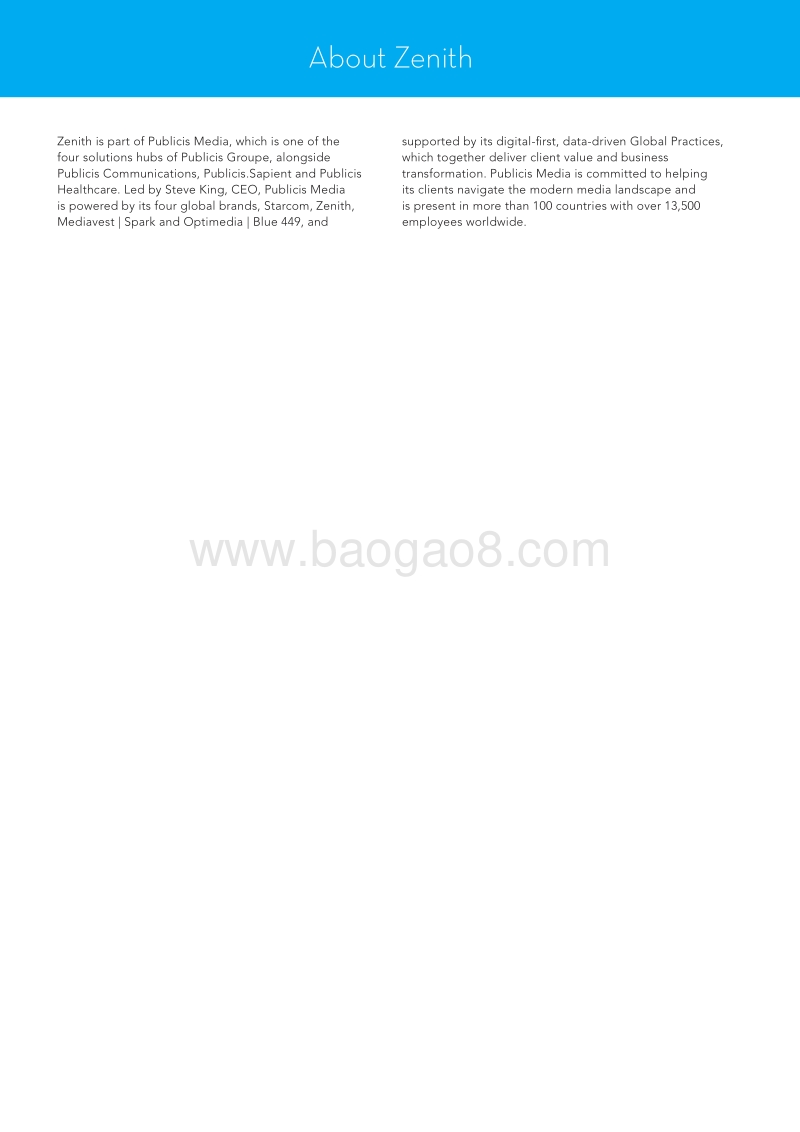 About Zenith

Zenith is part of Publicis Media, which is one of the four solutions hubs of Publicis Groupe, alongside Publicis Communications, Publicis.Sapient and Publicis Healthcare. Led by Steve King, CEO, Publicis Media is powered by its four global brands, Starcom, Zenith, Mediavest | Spark and Optimedia | Blue 449, and supported by its digital-first, data-driven Global Practices, which together deliver client value and business transformation. Publicis Media is committed to helping its clients navigate the modern media landscape and is present in more than 100 countries with over 13,500 employees worldwide.

www.baogao8.com